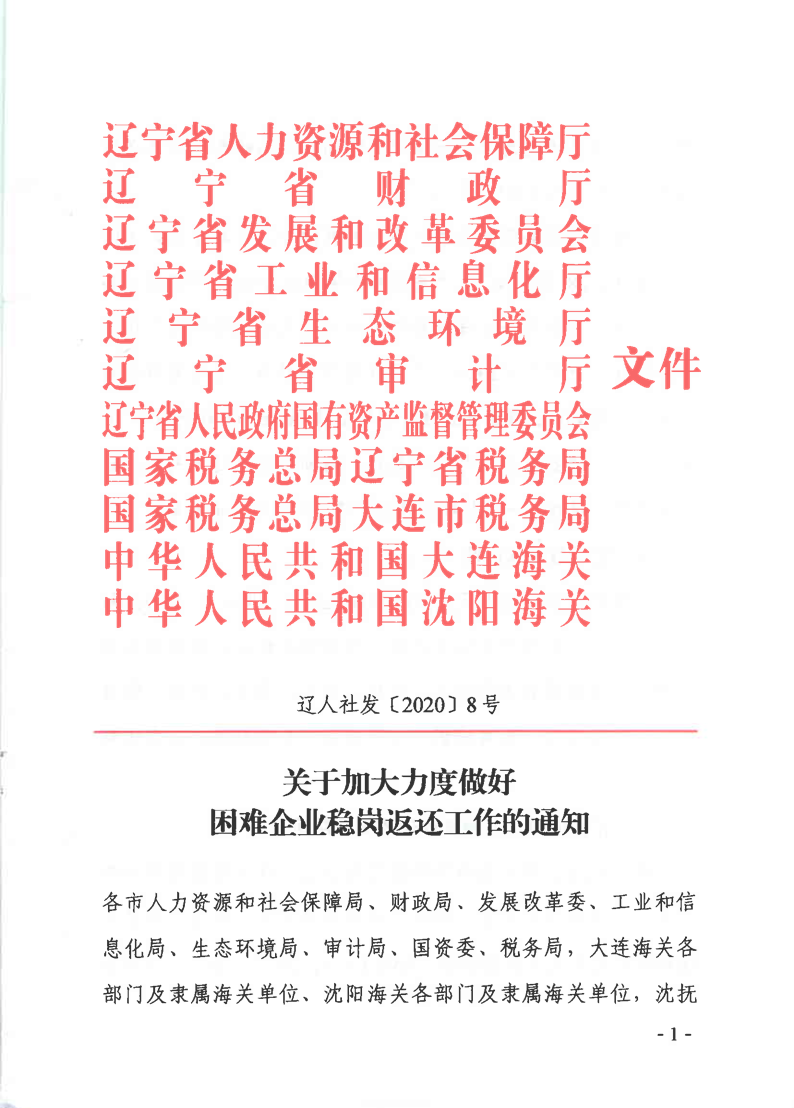 辽宁省人力资源和社会保障厅
辽宁省财政厅
辽宁省发展和改革委员会
辽宁省工业和信息化厅
辽宁省生态环境厅
辽宁省审计厅
辽宁省人民政府国有资产监督管理委员会
国家税务总局辽宁省税务局
国家税务总局大连市税务局
中华人民共和国大连海关
中华人民共和国沈阳海关
文件

辽人社发〔2020〕8号

关于加大力度做好
困难企业稳岗返还工作的通知

各市人力资源和社会保障局、财政局、发展改革委、工业和信息化局、生态环境局、审计局、国资委、税务局，大连海关各部门及隶属海关单位、沈阳海关各部门及隶属海关单位，沈抚

- 1 -